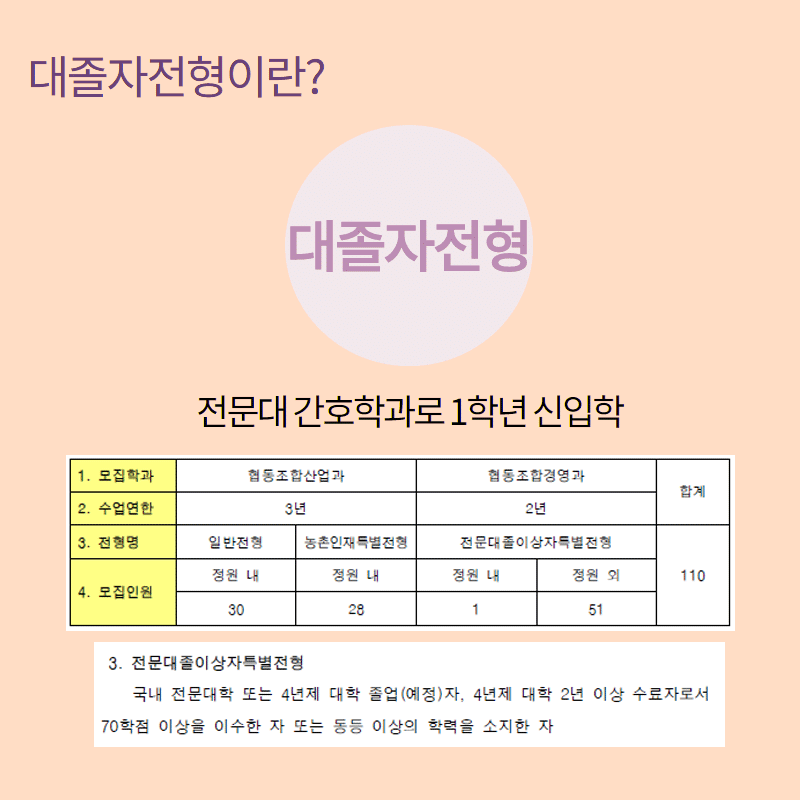 대졸자전형이란?

대졸자전형

전문대 간호학과로 1학년 신입학

| 1. 모집학과 | 협동조합산업과 | | 협동조합경영과 | | 합계 |
|---|---|---|---|---|---|
| 2. 수업연한 | 3년 | | 2년 | | |
| 3. 전형명 | 일반전형 | 농촌인재특별전형 | 전문대졸이상자특별전형 | | 110 |
| 4. 모집인원 | 정원 내 | 정원 내 | 정원 내 | 정원 외 | |
| | 30 | 28 | 1 | 51 | |

3. 전문대졸이상자특별전형

국내 전문대학 또는 4년제 대학 졸업(예정)자, 4년제 대학 2년 이상 수료자로서 70학점 이상을 이수한 자 또는 동등 이상의 학력을 소지한 자